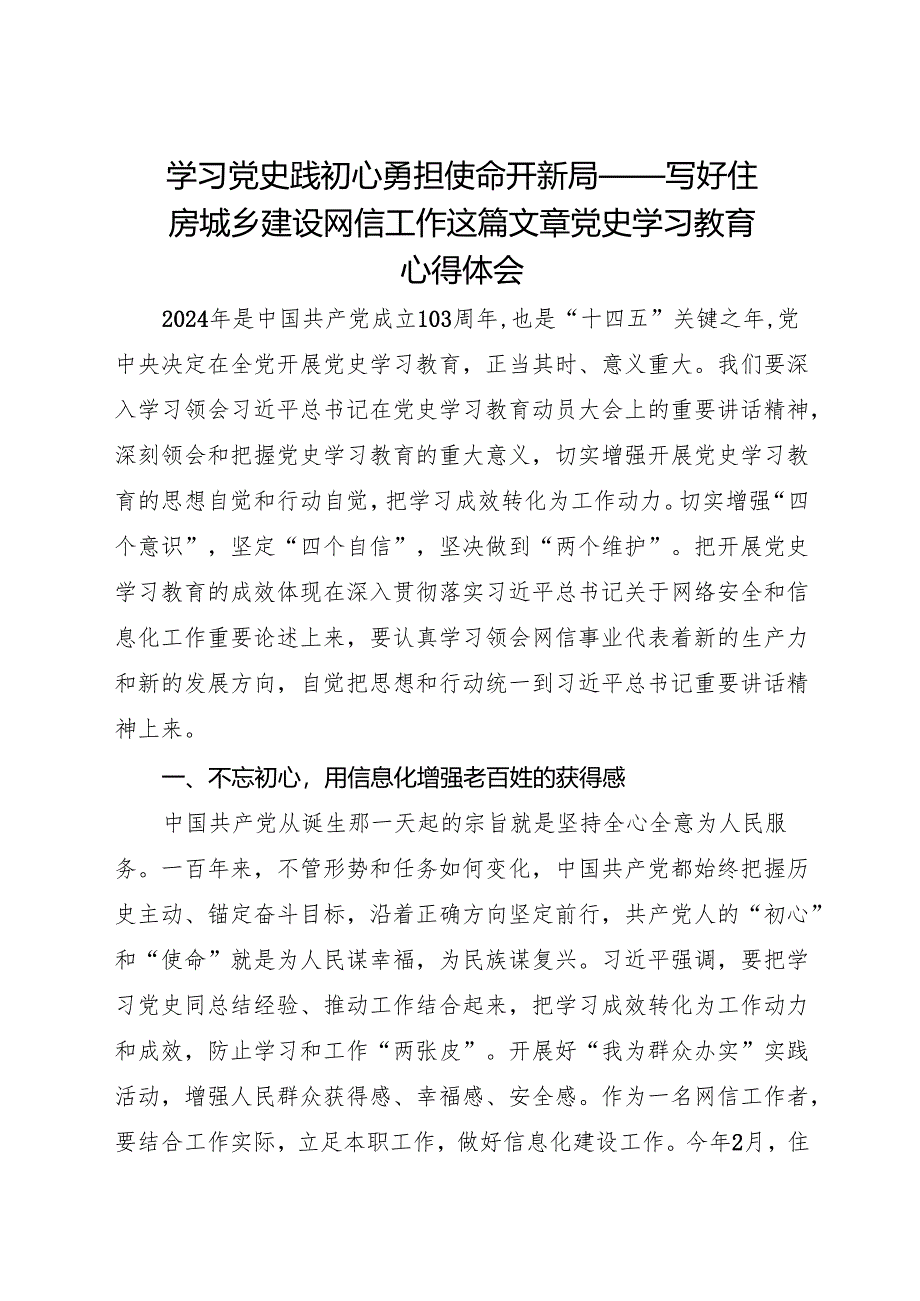 学习党史践初心勇担使命开新局——写好住房城乡建设网信工作这篇文章党史学习教育心得体会

2024年是中国共产党成立103周年，也是“十四五”关键之年，党中央决定在全党开展党史学习教育，正当其时、意义重大。我们要深入学习领会习近平总书记在党史学习教育动员大会上的重要讲话精神，深刻领会和把握党史学习教育的重大意义，切实增强开展党史学习教育的思想自觉和行动自觉，把学习成效转化为工作动力。切实增强“四个意识”，坚定“四个自信”，坚决做到“两个维护”。把开展党史学习教育的成效体现在深入贯彻落实习近平总书记关于网络安全和信息化工作重要论述上来，要认真学习领会网信事业代表着新的生产力和新的发展方向，自觉把思想和行动统一到习近平总书记重要讲话精神上来。

一、不忘初心，用信息化增强老百姓的获得感

中国共产党从诞生那一天起的宗旨就是坚持全心全意为人民服务。一百年来，不管形势和任务如何变化，中国共产党都始终把握历史主动、锚定奋斗目标，沿着正确方向坚定前行，共产党人的“初心”和“使命”就是为人民谋幸福，为民族谋复兴。习近平强调，要把学习党史同总结经验、推动工作结合起来，把学习成效转化为工作动力和成效，防止学习和工作“两张皮”。开展好“我为群众办实”实践活动，增强人民群众获得感、幸福感、安全感。作为一名网信工作者，要结合工作实际，立足本职工作，做好信息化建设工作。今年2月，住